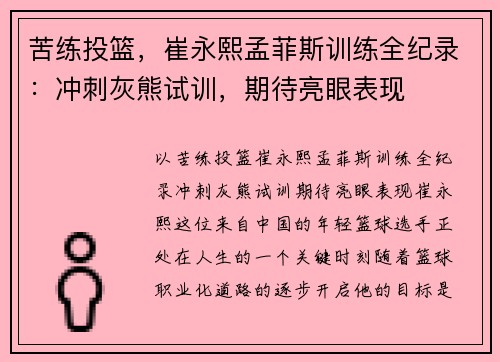 苦练投篮，崔永熙孟菲斯训练全纪录：冲刺灰熊试训，期待亮眼表现

以苦练投篮崔永熙孟菲斯训练全纪录冲刺灰熊试训期待亮眼表现崔永熙这位来自中国的年轻篮球选手正处在人生的一个关键时刻随着篮球职业化道路的逐步开启他的目标是